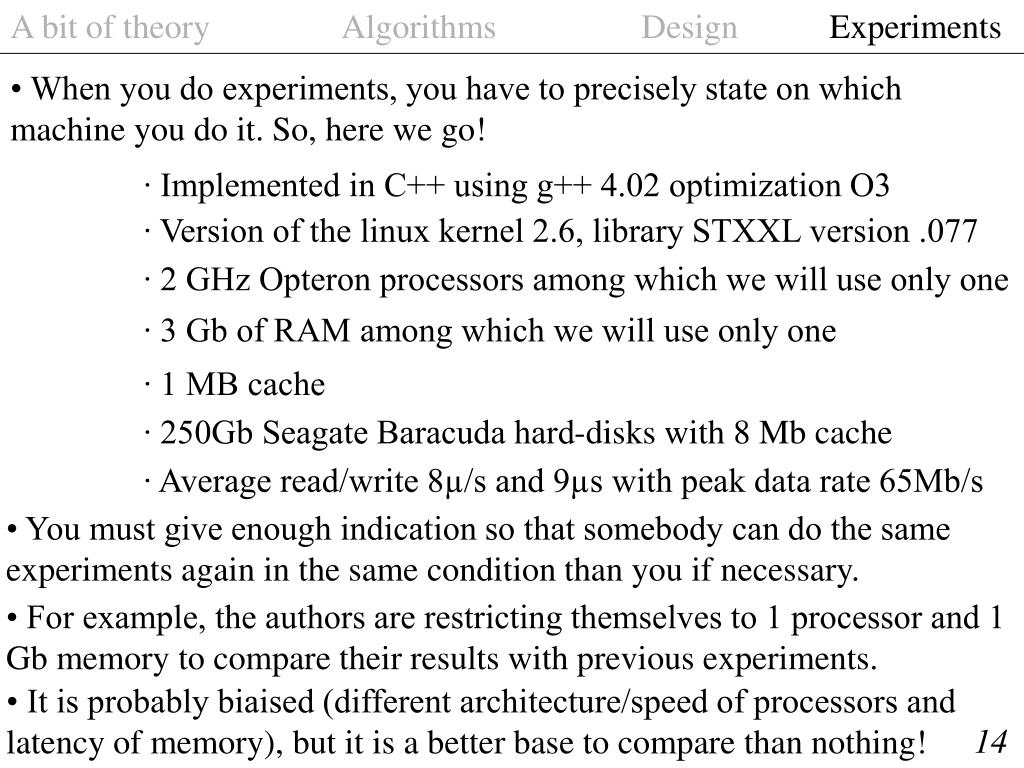 A bit of theory Algorithms Design Experiments

• When you do experiments, you have to precisely state on which machine you do it. So, here we go!

· Implemented in C++ using g++ 4.02 optimization O3

· Version of the linux kernel 2.6, library STXXL version .077

· 2 GHz Opteron processors among which we will use only one

· 3 Gb of RAM among which we will use only one

· 1 MB cache

· 250Gb Seagate Baracuda hard-disks with 8 Mb cache

· Average read/write 8μ/s and 9μs with peak data rate 65Mb/s

• You must give enough indication so that somebody can do the same experiments again in the same condition than you if necessary.

• For example, the authors are restricting themselves to 1 processor and 1 Gb memory to compare their results with previous experiments.

• It is probably biaised (different architecture/speed of processors and latency of memory), but it is a better base to compare than nothing!

14